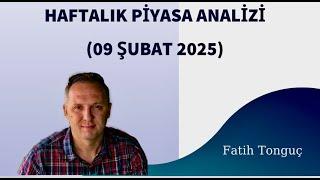 HAFTALIK PİYASA ANALİZİ

(09 ŞUBAT 2025)

Fatih Tonguç